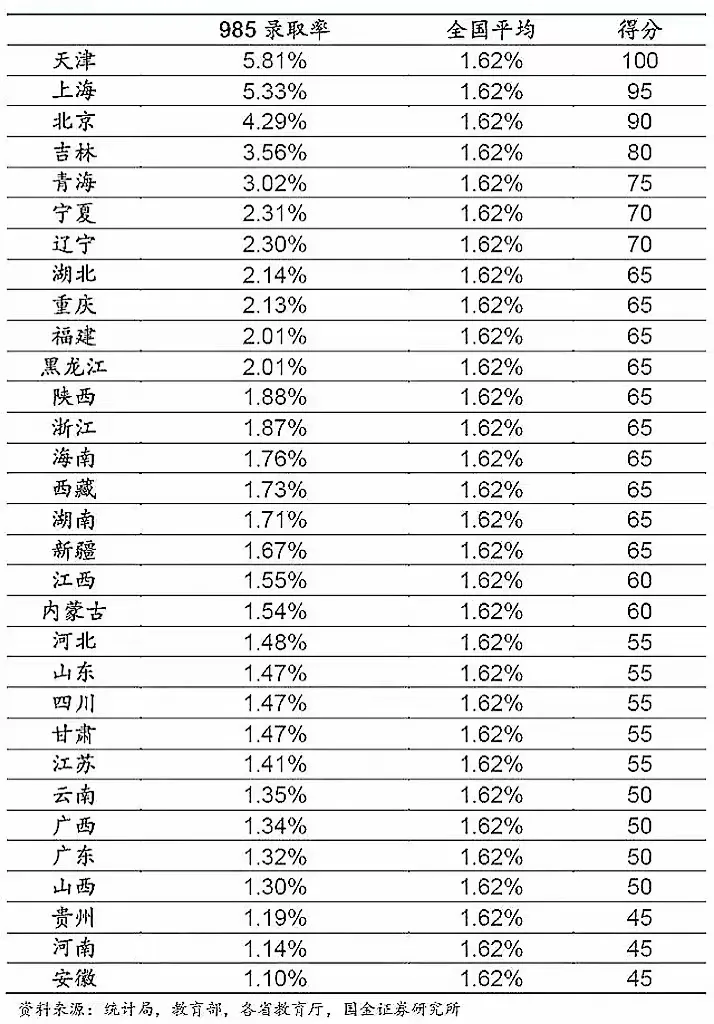 |  | 985 录取率 | 全国平均 | 得分 |
|---|---|---|---|
| 天津 | 5.81% | 1.62% | 100 |
| 上海 | 5.33% | 1.62% | 95 |
| 北京 | 4.29% | 1.62% | 90 |
| 吉林 | 3.56% | 1.62% | 80 |
| 青海 | 3.02% | 1.62% | 75 |
| 宁夏 | 2.31% | 1.62% | 70 |
| 辽宁 | 2.30% | 1.62% | 70 |
| 湖北 | 2.14% | 1.62% | 65 |
| 重庆 | 2.13% | 1.62% | 65 |
| 福建 | 2.01% | 1.62% | 65 |
| 黑龙江 | 2.01% | 1.62% | 65 |
| 陕西 | 1.88% | 1.62% | 65 |
| 浙江 | 1.87% | 1.62% | 65 |
| 海南 | 1.76% | 1.62% | 65 |
| 西藏 | 1.73% | 1.62% | 65 |
| 湖南 | 1.71% | 1.62% | 65 |
| 新疆 | 1.67% | 1.62% | 65 |
| 江西 | 1.55% | 1.62% | 60 |
| 内蒙古 | 1.54% | 1.62% | 60 |
| 河北 | 1.48% | 1.62% | 55 |
| 山东 | 1.47% | 1.62% | 55 |
| 四川 | 1.47% | 1.62% | 55 |
| 甘肃 | 1.47% | 1.62% | 55 |
| 江苏 | 1.41% | 1.62% | 55 |
| 云南 | 1.35% | 1.62% | 50 |
| 广西 | 1.34% | 1.62% | 50 |
| 广东 | 1.32% | 1.62% | 50 |
| 山西 | 1.30% | 1.62% | 50 |
| 贵州 | 1.19% | 1.62% | 45 |
| 河南 | 1.14% | 1.62% | 45 |
| 安徽 | 1.10% | 1.62% | 45 |

资料来源：统计局，教育部，各省教育厅，国金证券研究所